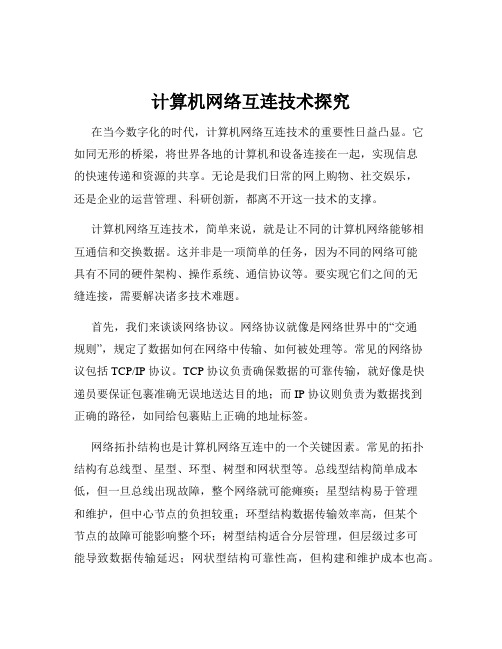 计算机网络互连技术探究

在当今数字化的时代，计算机网络互连技术的重要性日益凸显。它如同无形的桥梁，将世界各地的计算机和设备连接在一起，实现信息的快速传递和资源的共享。无论是我们日常的网上购物、社交娱乐，还是企业的运营管理、科研创新，都离不开这一技术的支撑。

计算机网络互连技术，简单来说，就是让不同的计算机网络能够相互通信和交换数据。这并非是一项简单的任务，因为不同的网络可能具有不同的硬件架构、操作系统、通信协议等。要实现它们之间的无缝连接，需要解决诸多技术难题。

首先，我们来谈谈网络协议。网络协议就像是网络世界中的“交通规则”，规定了数据如何在网络中传输、如何被处理等。常见的网络协议包括 TCP/IP 协议。TCP 协议负责确保数据的可靠传输，就好像是快递员要保证包裹准确无误地送达目的地；而 IP 协议则负责为数据找到正确的路径，如同给包裹贴上正确的地址标签。

网络拓扑结构也是计算机网络互连中的一个关键因素。常见的拓扑结构有总线型、星型、环型、树型和网状型等。总线型结构简单成本低，但一旦总线出现故障，整个网络就可能瘫痪；星型结构易于管理和维护，但中心节点的负担较重；环型结构数据传输效率高，但某个节点的故障可能影响整个环；树型结构适合分层管理，但层级过多可能导致数据传输延迟；网状型结构可靠性高，但构建和维护成本也高。